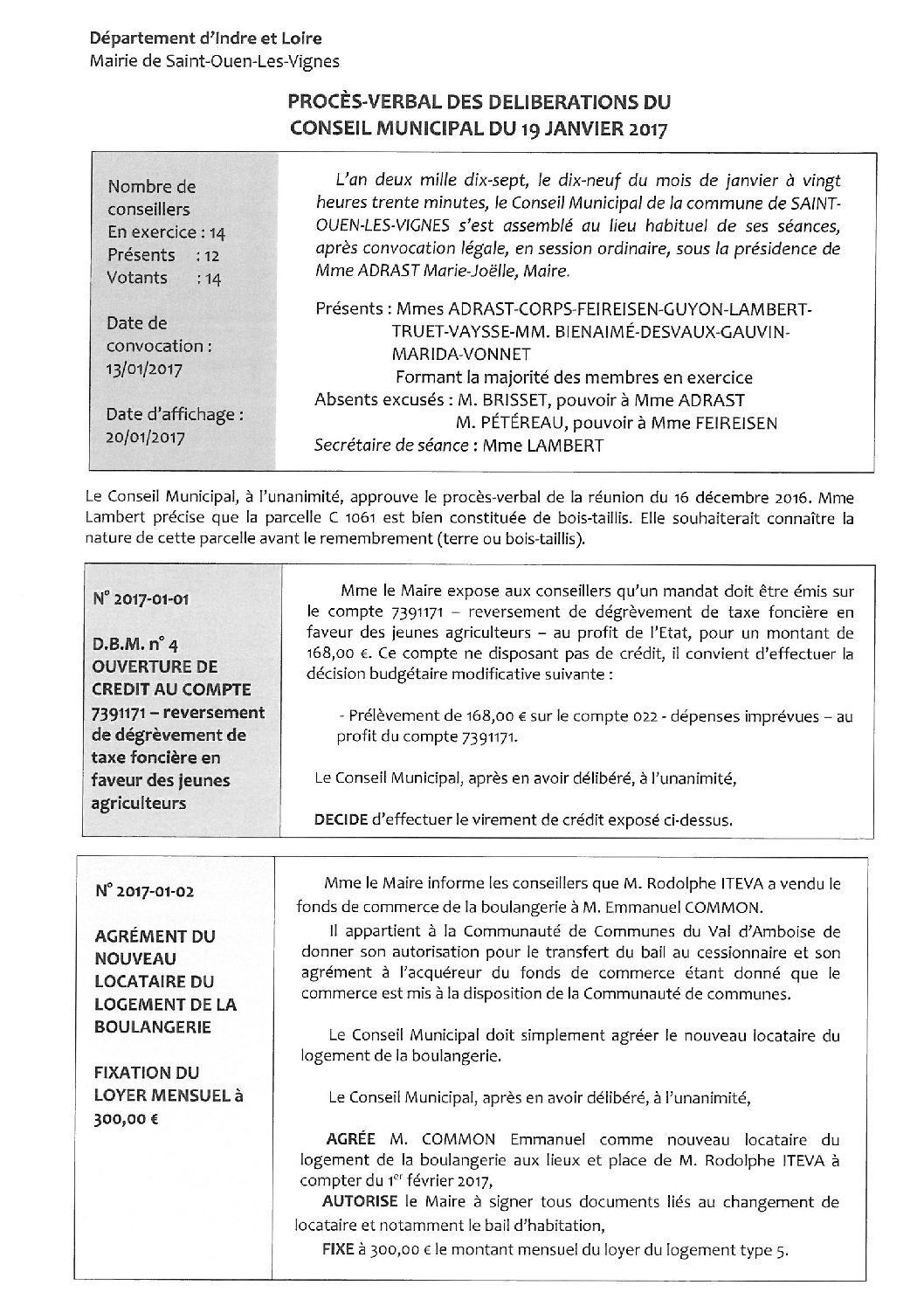 Département d'Indre et Loire
Mairie de Saint-Ouen-Les-Vignes

PROCÈS-VERBAL DES DELIBERATIONS DU CONSEIL MUNICIPAL DU 19 JANVIER 2017

Nombre de conseillers
En exercice : 14
Présents : 12
Votants : 14

Date de convocation : 13/01/2017

Date d'affichage : 20/01/2017

L'an deux mille dix-sept, le dix-neuf du mois de janvier à vingt heures trente minutes, le Conseil Municipal de la commune de SAINT-OUEN-LES-VIGNES s'est assemblé au lieu habituel de ses séances, après convocation légale, en session ordinaire, sous la présidence de Mme ADRAST Marie-Joëlle, Maire.

Présents : Mmes ADRAST-CORPS-FEIREISEN-GUYON-LAMBERT-TRUET-VAYSSE-MM. BIENAIMÉ-DESVAUX-GAUVIN-MARIDA-VONNET
Formant la majorité des membres en exercice
Absents excusés : M. BRISSET, pouvoir à Mme ADRAST
M. PÉTÉREAU, pouvoir à Mme FEIREISEN
Secrétaire de séance : Mme LAMBERT

Le Conseil Municipal, à l'unanimité, approuve le procès-verbal de la réunion du 16 décembre 2016. Mme Lambert précise que la parcelle C 1061 est bien constituée de bois-taillis. Elle souhaiterait connaître la nature de cette parcelle avant le remembrement (terre ou bois-taillis).

N° 2017-01-01

D.B.M. n° 4
OUVERTURE DE CREDIT AU COMPTE 7391171 – reversement de dégrèvement de taxe foncière en faveur des jeunes agriculteurs

Mme le Maire expose aux conseillers qu'un mandat doit être émis sur le compte 7391171 – reversement de dégrèvement de taxe foncière en faveur des jeunes agriculteurs – au profit de l'Etat, pour un montant de 168,00 €. Ce compte ne disposant pas de crédit, il convient d'effectuer la décision budgétaire modificative suivante :

- Prélèvement de 168,00 € sur le compte 022 - dépenses imprévues – au profit du compte 7391171.

Le Conseil Municipal, après en avoir délibéré, à l'unanimité,

DECIDE d'effectuer le virement de crédit exposé ci-dessus.

N° 2017-01-02

AGRÉMENT DU NOUVEAU LOCATAIRE DU LOGEMENT DE LA BOULANGERIE

FIXATION DU LOYER MENSUEL à 300,00 €

Mme le Maire informe les conseillers que M. Rodolphe ITEVA a vendu le fonds de commerce de la boulangerie à M. Emmanuel COMMON.

Il appartient à la Communauté de Communes du Val d'Amboise de donner son autorisation pour le transfert du bail au cessionnaire et son agrément à l'acquéreur du fonds de commerce étant donné que le commerce est mis à la disposition de la Communauté de communes.

Le Conseil Municipal doit simplement agréer le nouveau locataire du logement de la boulangerie.

Le Conseil Municipal, après en avoir délibéré, à l'unanimité,

AGRÉE M. COMMON Emmanuel comme nouveau locataire du logement de la boulangerie aux lieux et place de M. Rodolphe ITEVA à compter du 1$^{er}$ février 2017,
AUTORISE le Maire à signer tous documents liés au changement de locataire et notamment le bail d'habitation,
FIXE à 300,00 € le montant mensuel du loyer du logement type 5.